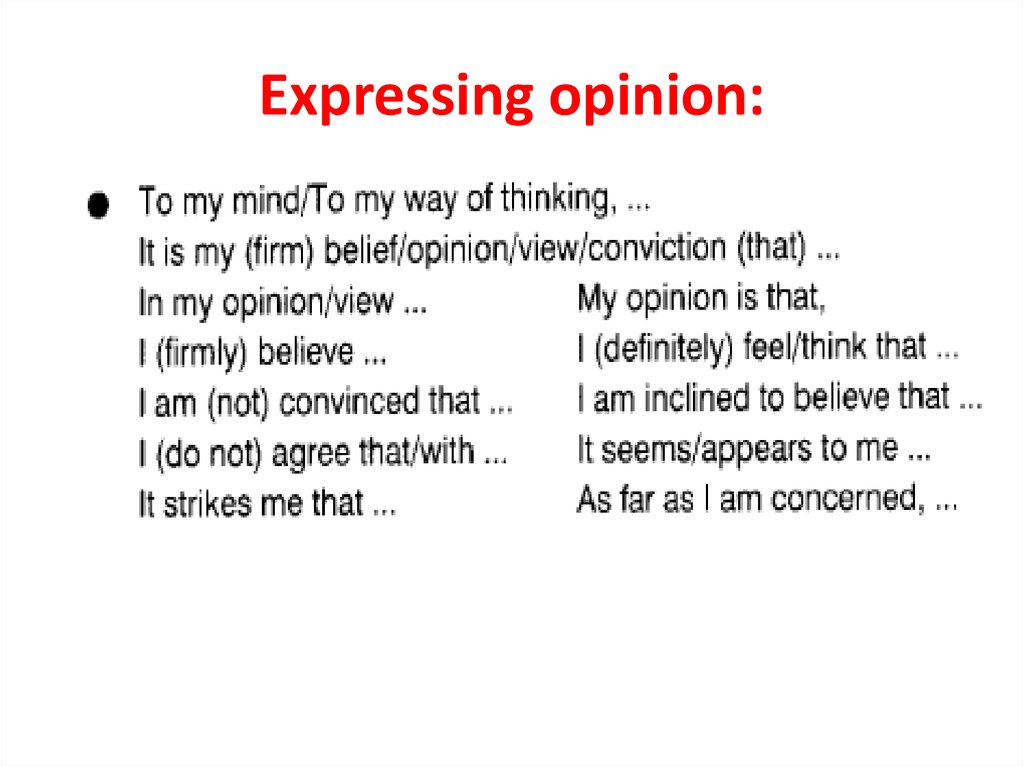 Expressing opinion:

● To my mind/To my way of thinking, ...
It is my (firm) belief/opinion/view/conviction (that) ...
In my opinion/view ...
I (firmly) believe ...
I am (not) convinced that ...
I (do not) agree that/with ...
It strikes me that ...

My opinion is that,
I (definitely) feel/think that ...
I am inclined to believe that ...
It seems/appears to me ...
As far as I am concerned, ...